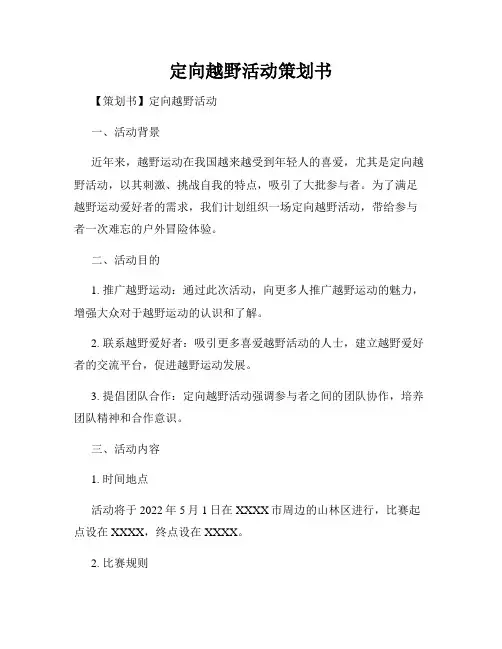 定向越野活动策划书

【策划书】定向越野活动

一、活动背景

近年来，越野运动在我国越来越受到年轻人的喜爱，尤其是定向越野活动，以其刺激、挑战自我的特点，吸引了大批参与者。为了满足越野运动爱好者的需求，我们计划组织一场定向越野活动，带给参与者一次难忘的户外冒险体验。

二、活动目的

1. 推广越野运动：通过此次活动，向更多人推广越野运动的魅力，增强大众对于越野运动的认识和了解。

2. 联系越野爱好者：吸引更多喜爱越野活动的人士，建立越野爱好者的交流平台，促进越野运动发展。

3. 提倡团队合作：定向越野活动强调参与者之间的团队协作，培养团队精神和合作意识。

三、活动内容

1. 时间地点

活动将于 2022 年 5 月 1 日在 XXXX 市周边的山林区进行，比赛起点设在 XXXX，终点设在 XXXX。

2. 比赛规则